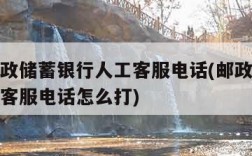 政储蓄银行人工客服电话(邮政
客服电话怎么打)